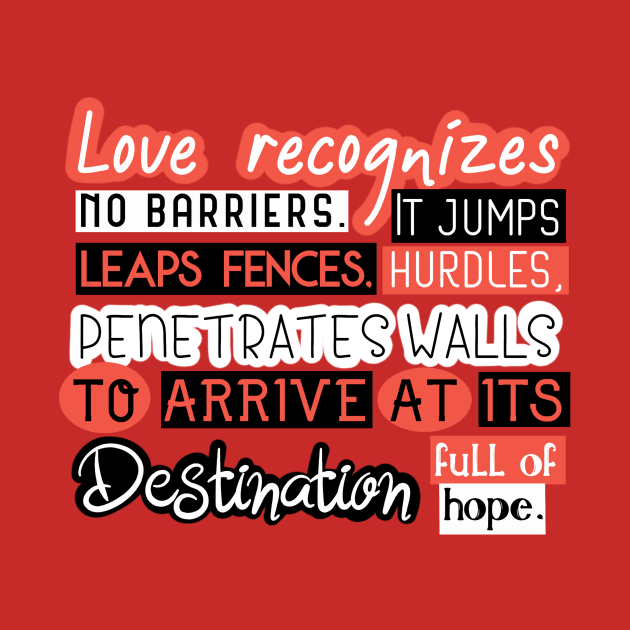 Love recognizes NO BARRIERS. IT JUMPS LEAPS FENCES, HURDLES, PENETRATES WALLS TO ARRIVE AT ITS Destination full of hope.